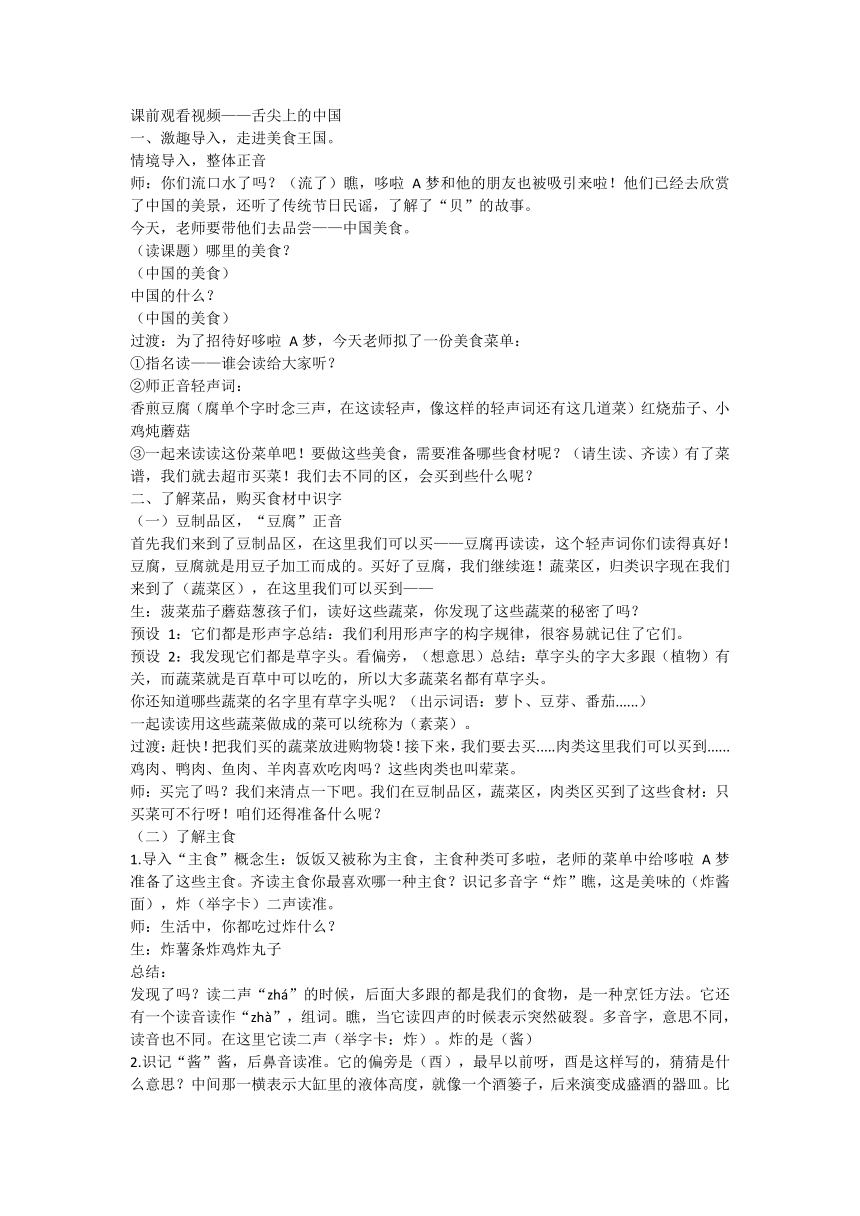 课前观看视频——舌尖上的中国
一、激趣导入，走进美食王国。
情境导入，整体正音
师：你们流口水了吗？（流了）瞧，哆啦 A 梦和他的朋友也被吸引来啦！他们已经去欣赏了中国的美景，还听了传统节日民谣，了解了“贝”的故事。
今天，老师要带他们去品尝——中国美食。
（读课题）哪里的美食？
（中国的美食）
中国的什么？
（中国的美食）
过渡：为了招待好哆啦 A 梦，今天老师拟了一份美食菜单：
①指名读——谁会读给大家听？
②师正音轻声词：
香煎豆腐（腐单个字时念三声，在这读轻声，像这样的轻声词还有这几道菜）红烧茄子、小鸡炖蘑菇
③一起来读读这份菜单吧！要做这些美食，需要准备哪些食材呢？（请生读、齐读）有了菜谱，我们就去超市买菜！我们去不同的区，会买到些什么呢？
二、了解菜品，购买食材中识字
（一）豆制品区，“豆腐”正音
首先我们来到了豆制品区，在这里我们可以买——豆腐再读读，这个轻声词你们读得真好！豆腐，豆腐就是用豆子加工而成的。买好了豆腐，我们继续逛！蔬菜区，归类识字现在我们来到了（蔬菜区），在这里我们可以买到——
生：菠菜茄子蘑菇葱孩子们，读好这些蔬菜，你发现了这些蔬菜的秘密了吗？
预设 1：它们都是形声字总结：我们利用形声字的构字规律，很容易就记住了它们。
预设 2：我发现它们都是草字头。看偏旁，（想意思）总结：草字头的字大多跟（植物）有关，而蔬菜就是百草中可以吃的，所以大多蔬菜名都有草字头。
你还知道哪些蔬菜的名字里有草字头呢？（出示词语：萝卜、豆芽、番茄......）
一起读读用这些蔬菜做成的菜可以统称为（素菜）。
过渡：赶快！把我们买的蔬菜放进购物袋！接下来，我们要去买.....肉类这里我们可以买到......鸡肉、鸭肉、鱼肉、羊肉喜欢吃肉吗？这些肉类也叫荤菜。
师：买完了吗？我们来清点一下吧。我们在豆制品区，蔬菜区，肉类区买到了这些食材：只买菜可不行呀！咱们还得准备什么呢？
（二）了解主食
1.导入“主食”概念生：饭饭又被称为主食，主食种类可多啦，老师的菜单中给哆啦 A 梦准备了这些主食。齐读主食你最喜欢哪一种主食？识记多音字“炸”瞧，这是美味的（炸酱面），炸（举字卡）二声读准。
师：生活中，你都吃过炸什么？
生：炸薯条炸鸡炸丸子
总结：
发现了吗？读二声“zhá”的时候，后面大多跟的都是我们的食物，是一种烹饪方法。它还有一个读音读作“zhà”，组词。瞧，当它读四声的时候表示突然破裂。多音字，意思不同，读音也不同。在这里它读二声（举字卡：炸）。炸的是（酱）
2.识记“酱”酱，后鼻音读准。它的偏旁是（酉），最早以前呀，酉是这样写的，猜猜是什么意思？中间那一横表示大缸里的液体高度，就像一个酒篓子，后来演变成盛酒的器皿。比